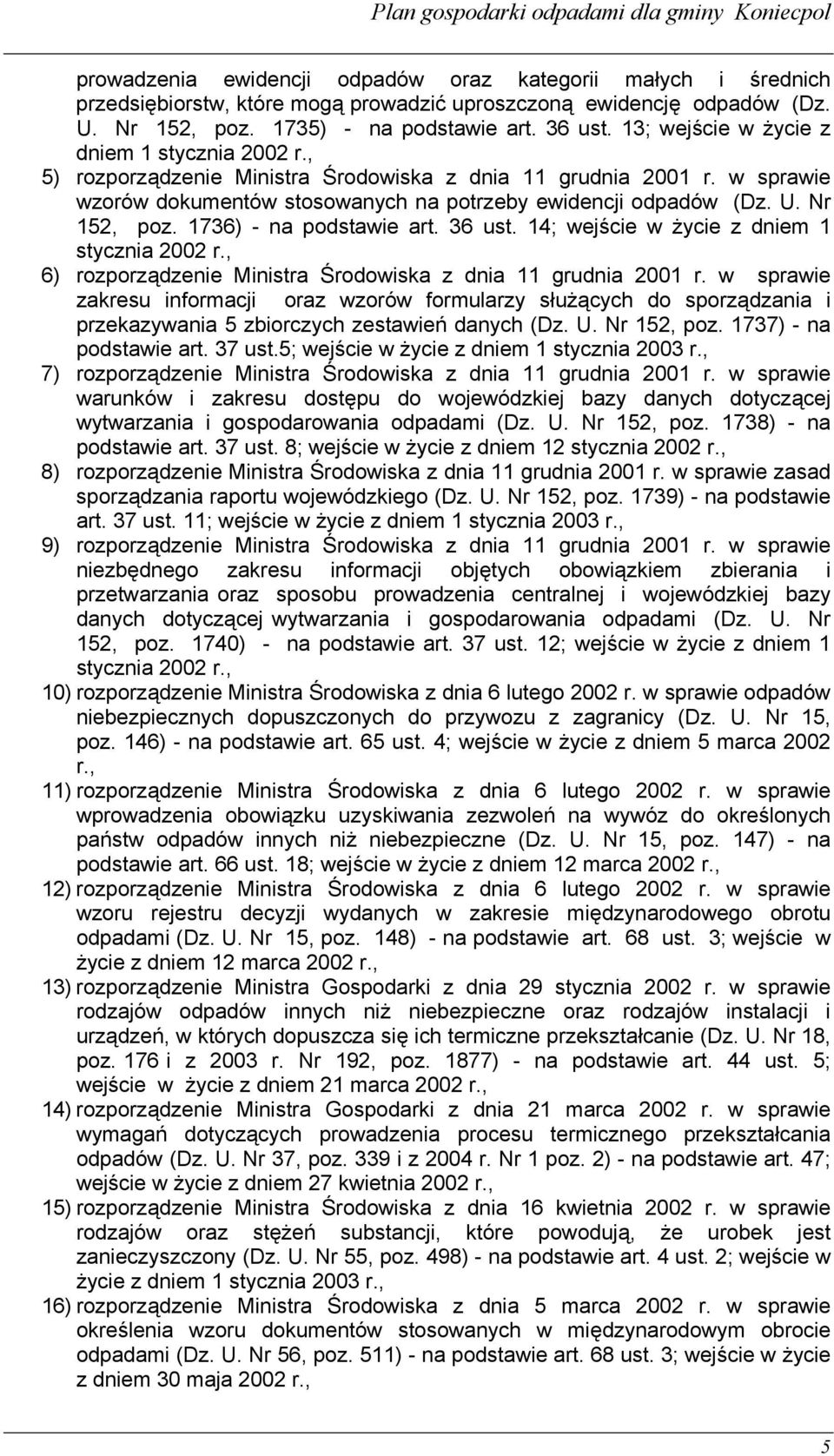 Plan gospodarki odpadami dla gminy Koniecpol

prowadzenia ewidencji odpadów oraz kategorii małych i średnich przedsiębiorstw, które mogą prowadzić uproszczoną ewidencję odpadów (Dz. U. Nr 152, poz. 1735) - na podstawie art. 36 ust. 13; wejście w życie z dniem 1 stycznia 2002 r.,

5) rozporządzenie Ministra Środowiska z dnia 11 grudnia 2001 r. w sprawie wzorów dokumentów stosowanych na potrzeby ewidencji odpadów (Dz. U. Nr 152, poz. 1736) - na podstawie art. 36 ust. 14; wejście w życie z dniem 1 stycznia 2002 r.,

6) rozporządzenie Ministra Środowiska z dnia 11 grudnia 2001 r. w sprawie zakresu informacji oraz wzorów formularzy służących do sporządzania i przekazywania 5 zbiorczych zestawień danych (Dz. U. Nr 152, poz. 1737) - na podstawie art. 37 ust.5; wejście w życie z dniem 1 stycznia 2003 r.,

7) rozporządzenie Ministra Środowiska z dnia 11 grudnia 2001 r. w sprawie warunków i zakresu dostępu do wojewódzkiej bazy danych dotyczącej wytwarzania i gospodarowania odpadami (Dz. U. Nr 152, poz. 1738) - na podstawie art. 37 ust. 8; wejście w życie z dniem 12 stycznia 2002 r.,

8) rozporządzenie Ministra Środowiska z dnia 11 grudnia 2001 r. w sprawie zasad sporządzania raportu wojewódzkiego (Dz. U. Nr 152, poz. 1739) - na podstawie art. 37 ust. 11; wejście w życie z dniem 1 stycznia 2003 r.,

9) rozporządzenie Ministra Środowiska z dnia 11 grudnia 2001 r. w sprawie niezbędnego zakresu informacji objętych obowiązkiem zbierania i przetwarzania oraz sposobu prowadzenia centralnej i wojewódzkiej bazy danych dotyczącej wytwarzania i gospodarowania odpadami (Dz. U. Nr 152, poz. 1740) - na podstawie art. 37 ust. 12; wejście w życie z dniem 1 stycznia 2002 r.,

10) rozporządzenie Ministra Środowiska z dnia 6 lutego 2002 r. w sprawie odpadów niebezpiecznych dopuszczonych do przywozu z zagranicy (Dz. U. Nr 15, poz. 146) - na podstawie art. 65 ust. 4; wejście w życie z dniem 5 marca 2002 r.,

11) rozporządzenie Ministra Środowiska z dnia 6 lutego 2002 r. w sprawie wprowadzenia obowiązku uzyskiwania zezwoleń na wywóz do określonych państw odpadów innych niż niebezpieczne (Dz. U. Nr 15, poz. 147) - na podstawie art. 66 ust. 18; wejście w życie z dniem 12 marca 2002 r.,

12) rozporządzenie Ministra Środowiska z dnia 6 lutego 2002 r. w sprawie wzoru rejestru decyzji wydanych w zakresie międzynarodowego obrotu odpadami (Dz. U. Nr 15, poz. 148) - na podstawie art. 68 ust. 3; wejście w życie z dniem 12 marca 2002 r.,

13) rozporządzenie Ministra Gospodarki z dnia 29 stycznia 2002 r. w sprawie rodzajów odpadów innych niż niebezpieczne oraz rodzajów instalacji i urządzeń, w których dopuszcza się ich termiczne przekształcanie (Dz. U. Nr 18, poz. 176 i z 2003 r. Nr 192, poz. 1877) - na podstawie art. 44 ust. 5; wejście w życie z dniem 21 marca 2002 r.,

14) rozporządzenie Ministra Gospodarki z dnia 21 marca 2002 r. w sprawie wymagań dotyczących prowadzenia procesu termicznego przekształcania odpadów (Dz. U. Nr 37, poz. 339 i z 2004 r. Nr 1 poz. 2) - na podstawie art. 47; wejście w życie z dniem 27 kwietnia 2002 r.,

15) rozporządzenie Ministra Środowiska z dnia 16 kwietnia 2002 r. w sprawie rodzajów oraz stężeń substancji, które powodują, że urobek jest zanieczyszczony (Dz. U. Nr 55, poz. 498) - na podstawie art. 4 ust. 2; wejście w życie z dniem 1 stycznia 2003 r.,

16) rozporządzenie Ministra Środowiska z dnia 5 marca 2002 r. w sprawie określenia wzoru dokumentów stosowanych w międzynarodowym obrocie odpadami (Dz. U. Nr 56, poz. 511) - na podstawie art. 68 ust. 3; wejście w życie z dniem 30 maja 2002 r.,

5